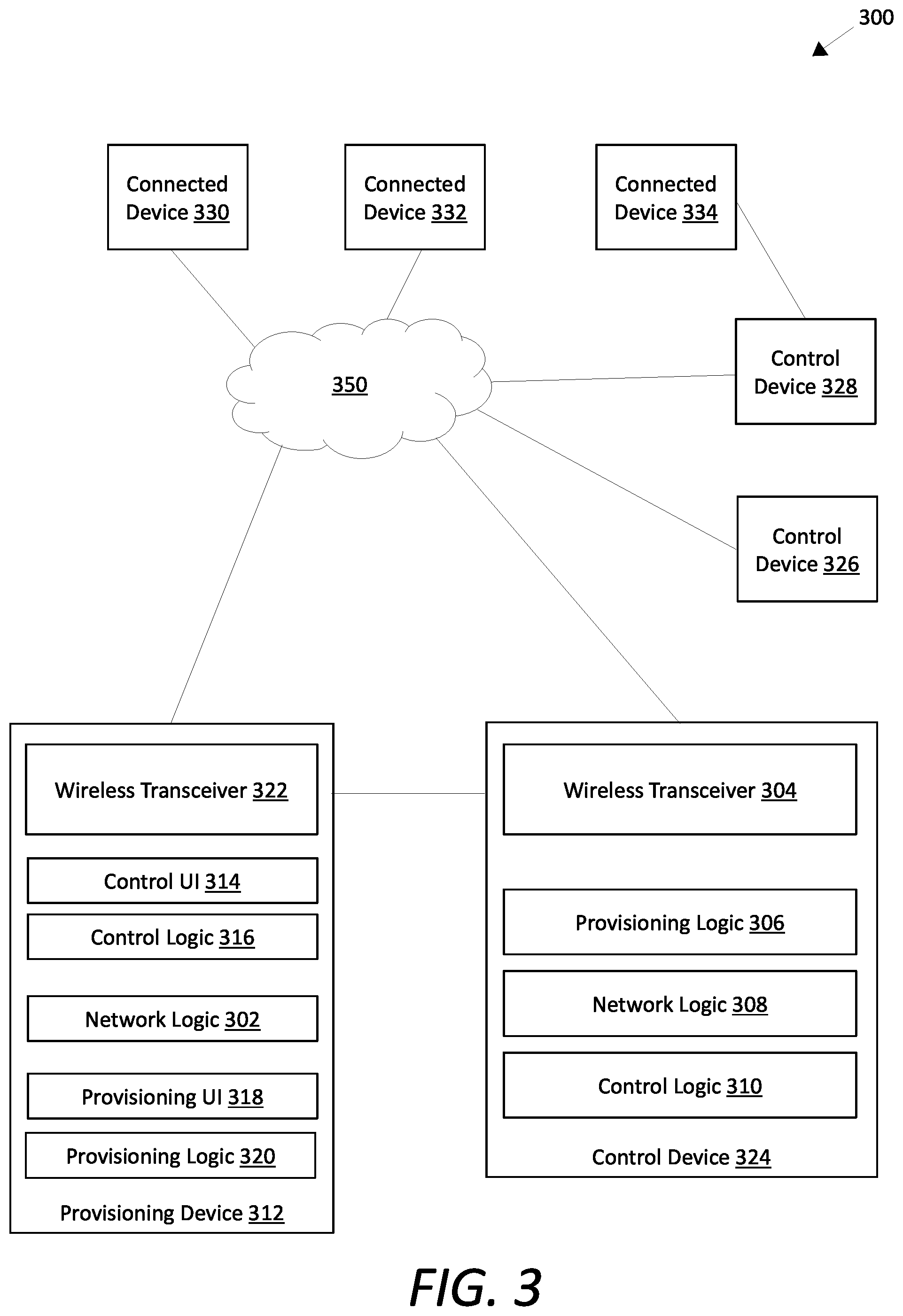 300

Connected Device 330

Connected Device 332

Connected Device 334

350

Control Device 328

Control Device 326

Wireless Transceiver 322

Control UI 314

Control Logic 316

Network Logic 302

Provisioning UI 318

Provisioning Logic 320

Provisioning Device 312

Wireless Transceiver 304

Provisioning Logic 306

Network Logic 308

Control Logic 310

Control Device 324

FIG. 3